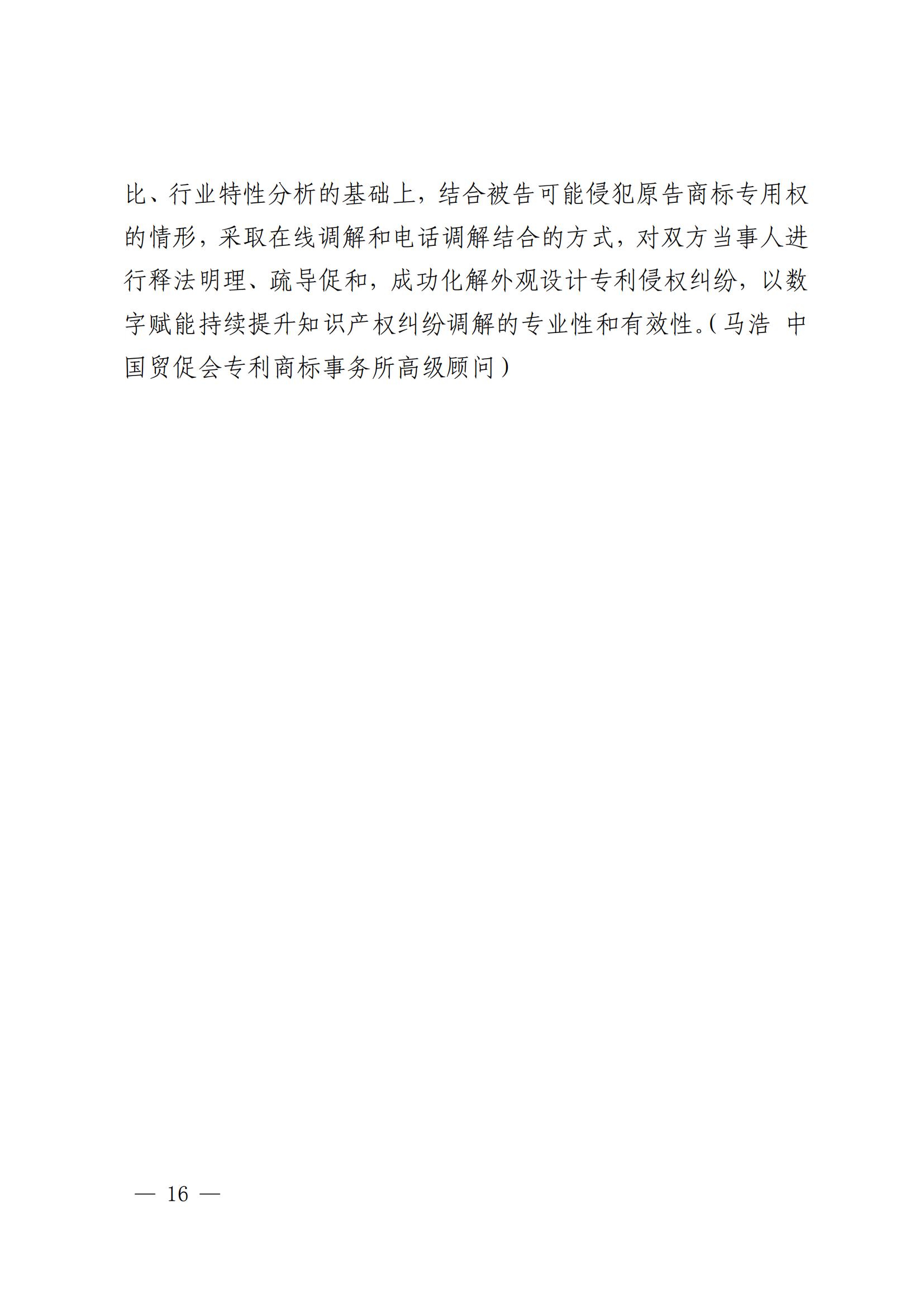 比、行业特性分析的基础上，结合被告可能侵犯原告商标专用权的情形，采取在线调解和电话调解结合的方式，对双方当事人进行释法明理、疏导促和，成功化解外观设计专利侵权纠纷，以数字赋能持续提升知识产权纠纷调解的专业性和有效性。（马浩 中国贸促会专利商标事务所高级顾问）

— 16 —